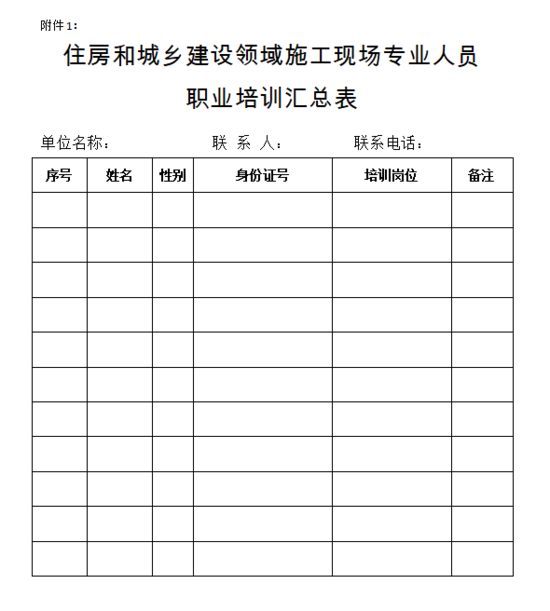 附件1：

住房和城乡建设领域施工现场专业人员

职业培训汇总表

单位名称：　　　　　　联 系 人：　　　　　联系电话：

| 序号 | 姓名 | 性别 | 身份证号 | 培训岗位 | 备注 |
|---|---|---|---|---|---|
| | | | | | |
| | | | | | |
| | | | | | |
| | | | | | |
| | | | | | |
| | | | | | |
| | | | | | |
| | | | | | |
| | | | | | |
| | | | | | |
| | | | | | |